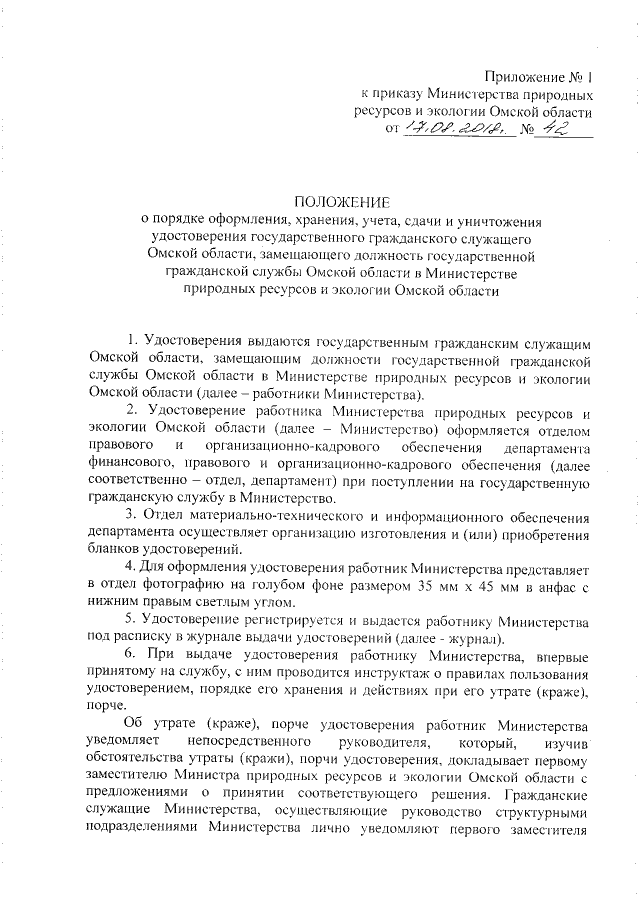 Приложение № 1
к приказу Министерства природных ресурсов и экологии Омской области
от 17.08.2018. № 42

ПОЛОЖЕНИЕ
о порядке оформления, хранения, учета, сдачи и уничтожения удостоверения государственного гражданского служащего Омской области, замещающего должность государственной гражданской службы Омской области в Министерстве природных ресурсов и экологии Омской области

1. Удостоверения выдаются государственным гражданским служащим Омской области, замещающим должности государственной гражданской службы Омской области в Министерстве природных ресурсов и экологии Омской области (далее – работники Министерства).

2. Удостоверение работника Министерства природных ресурсов и экологии Омской области (далее – Министерство) оформляется отделом правового и организационно-кадрового обеспечения департамента финансового, правового и организационно-кадрового обеспечения (далее соответственно – отдел, департамент) при поступлении на государственную гражданскую службу в Министерство.

3. Отдел материально-технического и информационного обеспечения департамента осуществляет организацию изготовления и (или) приобретения бланков удостоверений.

4. Для оформления удостоверения работник Министерства представляет в отдел фотографию на голубом фоне размером 35 мм х 45 мм в анфас с нижним правым светлым углом.

5. Удостоверение регистрируется и выдается работнику Министерства под расписку в журнале выдачи удостоверений (далее - журнал).

6. При выдаче удостоверения работнику Министерства, впервые принятому на службу, с ним проводится инструктаж о правилах пользования удостоверением, порядке его хранения и действиях при его утрате (краже), порче.

Об утрате (краже), порче удостоверения работник Министерства уведомляет непосредственного руководителя, который, изучив обстоятельства утраты (кражи), порчи удостоверения, докладывает первому заместителю Министра природных ресурсов и экологии Омской области с предложениями о принятии соответствующего решения. Гражданские служащие Министерства, осуществляющие руководство структурными подразделениями Министерства лично уведомляют первого заместителя